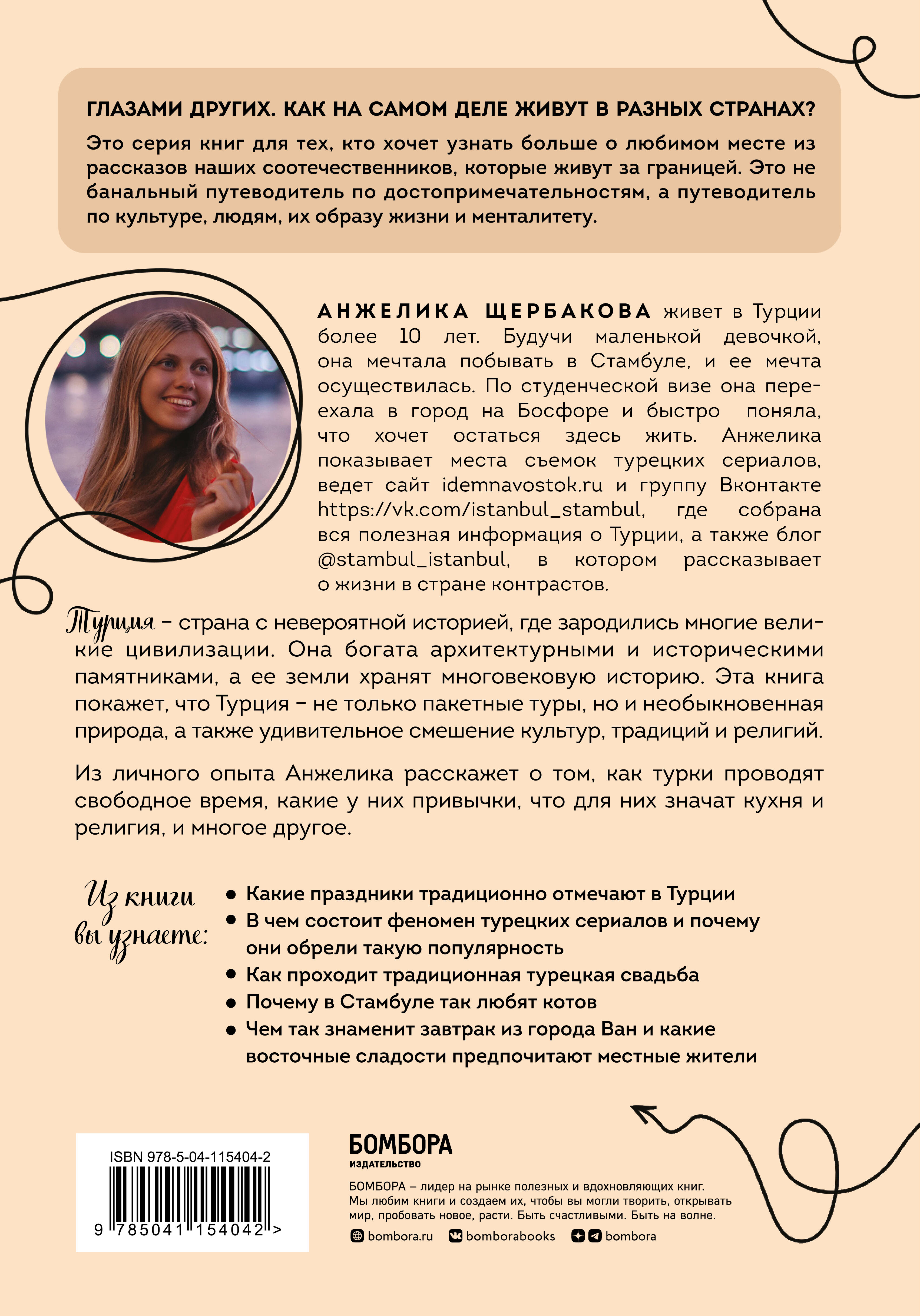 ГЛАЗАМИ ДРУГИХ. КАК НА САМОМ ДЕЛЕ ЖИВУТ В РАЗНЫХ СТРАНАХ?

Это серия книг для тех, кто хочет узнать больше о любимом месте из рассказов наших соотечественников, которые живут за границей. Это не банальный путеводитель по достопримечательностям, а путеводитель по культуре, людям, их образу жизни и менталитету.

АНЖЕЛИКА ЩЕРБАКОВА живет в Турции более 10 лет. Будучи маленькой девочкой, она мечтала побывать в Стамбуле, и ее мечта осуществилась. По студенческой визе она переехала в город на Босфоре и быстро поняла, что хочет остаться здесь жить. Анжелика показывает места съемок турецких сериалов, ведет сайт idemnavostok.ru и группу Вконтакте https://vk.com/istanbul_stambul, где собрана вся полезная информация о Турции, а также блог @stambul_istanbul, в котором рассказывает о жизни в стране контрастов.

Турция – страна с невероятной историей, где зародились многие великие цивилизации. Она богата архитектурными и историческими памятниками, а ее земли хранят многовековую историю. Эта книга покажет, что Турция – не только пакетные туры, но и необыкновенная природа, а также удивительное смешение культур, традиций и религий.

Из личного опыта Анжелика расскажет о том, как турки проводят свободное время, какие у них привычки, что для них значат кухня и религия, и многое другое.

Из книги вы узнаете:

• Какие праздники традиционно отмечают в Турции
• В чем состоит феномен турецких сериалов и почему они обрели такую популярность
• Как проходит традиционная турецкая свадьба
• Почему в Стамбуле так любят котов
• Чем так знаменит завтрак из города Ван и какие восточные сладости предпочитают местные жители

ISBN 978-5-04-115404-2

9 785041 154042 >

БОМБОРА
ИЗДАТЕЛЬСТВО

БОМБОРА – лидер на рынке полезных и вдохновляющих книг. Мы любим книги и создаем их, чтобы вы могли творить, открывать мир, пробовать новое, расти. Быть счастливыми. Быть на волне.

bombora.ru bomborabooks bombora